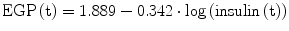 $\mathrm{EGP}(\mathrm{t}) = 1.889 - 0.342 \cdot \log(\mathrm{insulin}(\mathrm{t}))$